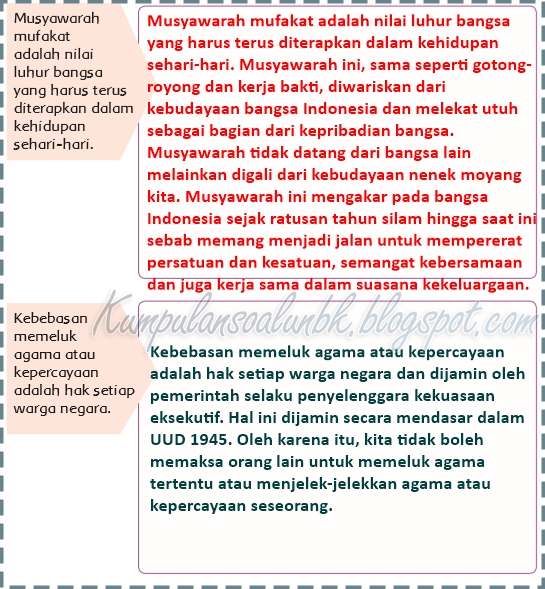 Musyawarah mufakat adalah nilai luhur bangsa yang harus terus diterapkan dalam kehidupan sehari-hari.

Musyawarah mufakat adalah nilai luhur bangsa yang harus terus diterapkan dalam kehidupan sehari-hari. Musyawarah ini, sama seperti gotong-royong dan kerja bakti, diwariskan dari kebudayaan bangsa Indonesia dan melekat utuh sebagai bagian dari kepribadian bangsa. Musyawarah tidak datang dari bangsa lain melainkan digali dari kebudayaan nenek moyang kita. Musyawarah ini mengakar pada bangsa Indonesia sejak ratusan tahun silam hingga saat ini sebab memang menjadi jalan untuk mempererat persatuan dan kesatuan, semangat kebersamaan dan juga kerja sama dalam suasana kekeluargaan.

Kumpulansoalunbk.blogspot.com

Kebebasan memeluk agama atau kepercayaan adalah hak setiap warga negara.

Kebebasan memeluk agama atau kepercayaan adalah hak setiap warga negara dan dijamin oleh pemerintah selaku penyelenggara kekuasaan eksekutif. Hal ini dijamin secara mendasar dalam UUD 1945. Oleh karena itu, kita tidak boleh memaksa orang lain untuk memeluk agama tertentu atau menjelek-jelekkan agama atau kepercayaan seseorang.